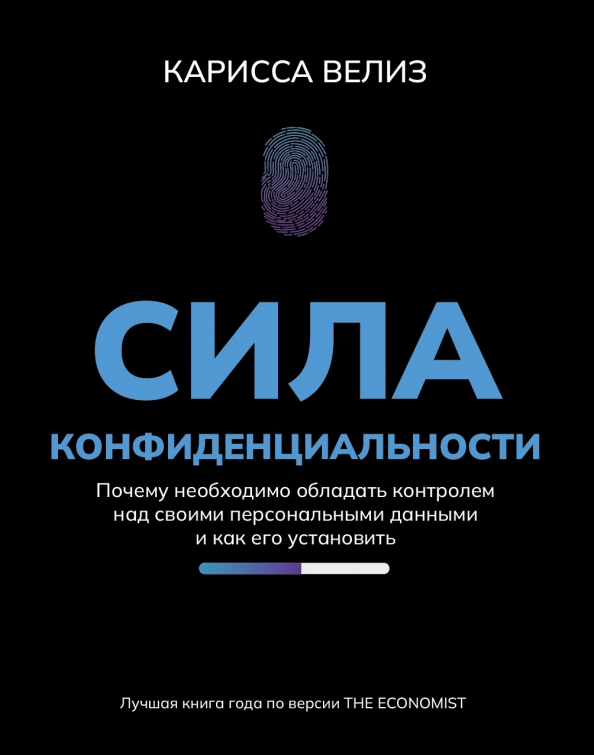 КАРИССА ВЕЛИЗ

СИЛА

КОНФИДЕНЦИАЛЬНОСТИ

Почему необходимо обладать контролем над своими персональными данными и как его установить

Лучшая книга года по версии THE ECONOMIST